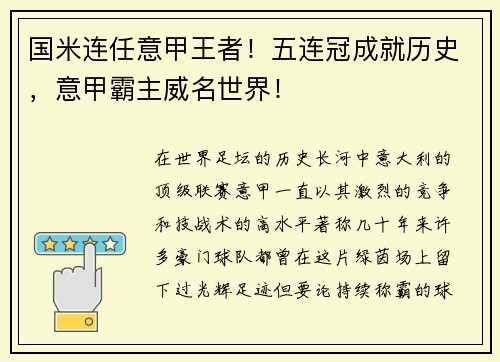 国米连任意甲王者！五连冠成就历史，意甲霸主威名世界！

在世界足坛的历史长河中意大利的顶级联赛意甲一直以其激烈的竞争和技战术的高水平著称几十年来许多豪门球队都曾在这片绿茵场上留下过光辉足迹但要论持续称霸的球